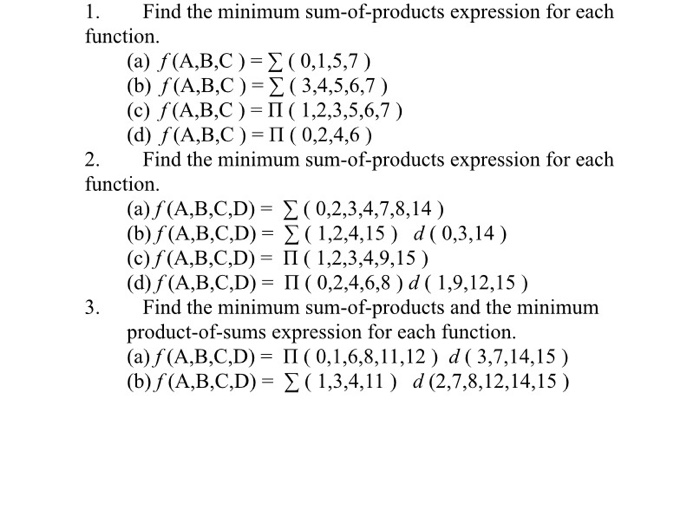 1. Find the minimum sum-of-products expression for each function.

(a) $f(A,B,C) = \sum(0,1,5,7)$
(b) $f(A,B,C) = \sum(3,4,5,6,7)$
(c) $f(A,B,C) = \Pi(1,2,3,5,6,7)$
(d) $f(A,B,C) = \Pi(0,2,4,6)$

2. Find the minimum sum-of-products expression for each function.

(a) $f(A,B,C,D) = \sum(0,2,3,4,7,8,14)$
(b) $f(A,B,C,D) = \sum(1,2,4,15)\ d(0,3,14)$
(c) $f(A,B,C,D) = \Pi(1,2,3,4,9,15)$
(d) $f(A,B,C,D) = \Pi(0,2,4,6,8)\ d(1,9,12,15)$

3. Find the minimum sum-of-products and the minimum product-of-sums expression for each function.

(a) $f(A,B,C,D) = \Pi(0,1,6,8,11,12)\ d(3,7,14,15)$
(b) $f(A,B,C,D) = \sum(1,3,4,11)\ d(2,7,8,12,14,15)$